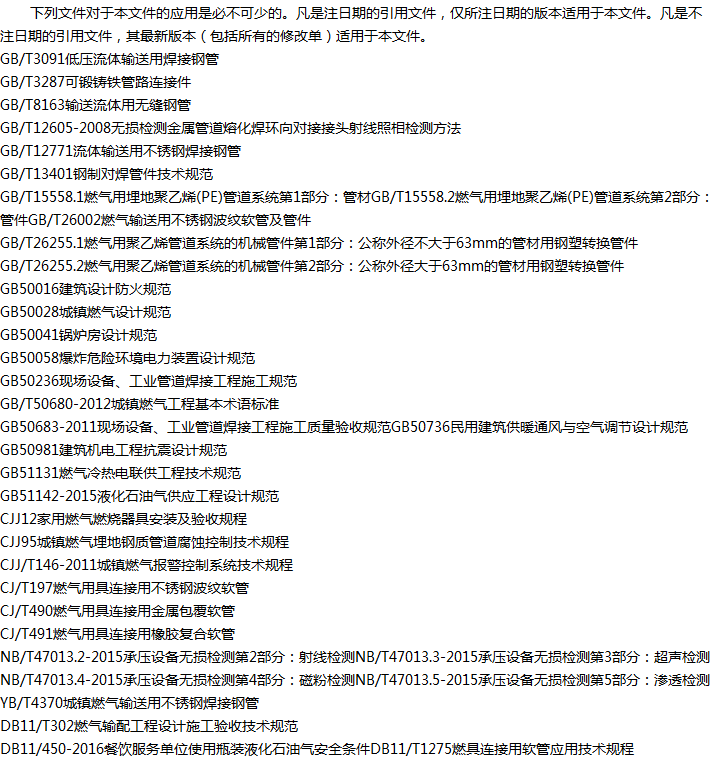 下列文件对于本文件的应用是必不可少的。凡是注日期的引用文件，仅所注日期的版本适用于本文件。凡是不注日期的引用文件，其最新版本（包括所有的修改单）适用于本文件。

GB/T3091低压流体输送用焊接钢管
GB/T3287可锻铸铁管路连接件
GB/T8163输送流体用无缝钢管
GB/T12605-2008无损检测金属管道熔化焊环向对接接头射线照相检测方法
GB/T12771流体输送用不锈钢焊接钢管
GB/T13401钢制对焊管件技术规范
GB/T15558.1燃气用埋地聚乙烯(PE)管道系统第1部分：管材GB/T15558.2燃气用埋地聚乙烯(PE)管道系统第2部分：管件GB/T26002燃气输送用不锈钢波纹软管及管件
GB/T26255.1燃气用聚乙烯管道系统的机械管件第1部分：公称外径不大于63mm的管材用钢塑转换管件
GB/T26255.2燃气用聚乙烯管道系统的机械管件第2部分：公称外径大于63mm的管材用钢塑转换管件
GB50016建筑设计防火规范
GB50028城镇燃气设计规范
GB50041锅炉房设计规范
GB50058爆炸危险环境电力装置设计规范
GB50236现场设备、工业管道焊接工程施工规范
GB/T50680-2012城镇燃气工程基本术语标准
GB50683-2011现场设备、工业管道焊接工程施工质量验收规范GB50736民用建筑供暖通风与空气调节设计规范
GB50981建筑机电工程抗震设计规范
GB51131燃气冷热电联供工程技术规范
GB51142-2015液化石油气供应工程设计规范
CJJ12家用燃气燃烧器具安装及验收规程
CJJ95城镇燃气埋地钢质管道腐蚀控制技术规程
CJJ/T146-2011城镇燃气报警控制系统技术规程
CJ/T197燃气用具连接用不锈钢波纹软管
CJ/T490燃气用具连接用金属包覆软管
CJ/T491燃气用具连接用橡胶复合软管
NB/T47013.2-2015承压设备无损检测第2部分：射线检测NB/T47013.3-2015承压设备无损检测第3部分：超声检测
NB/T47013.4-2015承压设备无损检测第4部分：磁粉检测NB/T47013.5-2015承压设备无损检测第5部分：渗透检测
YB/T4370城镇燃气输送用不锈钢焊接钢管
DB11/T302燃气输配工程设计施工验收技术规范
DB11/450-2016餐饮服务单位使用瓶装液化石油气安全条件DB11/T1275燃具连接用软管应用技术规程